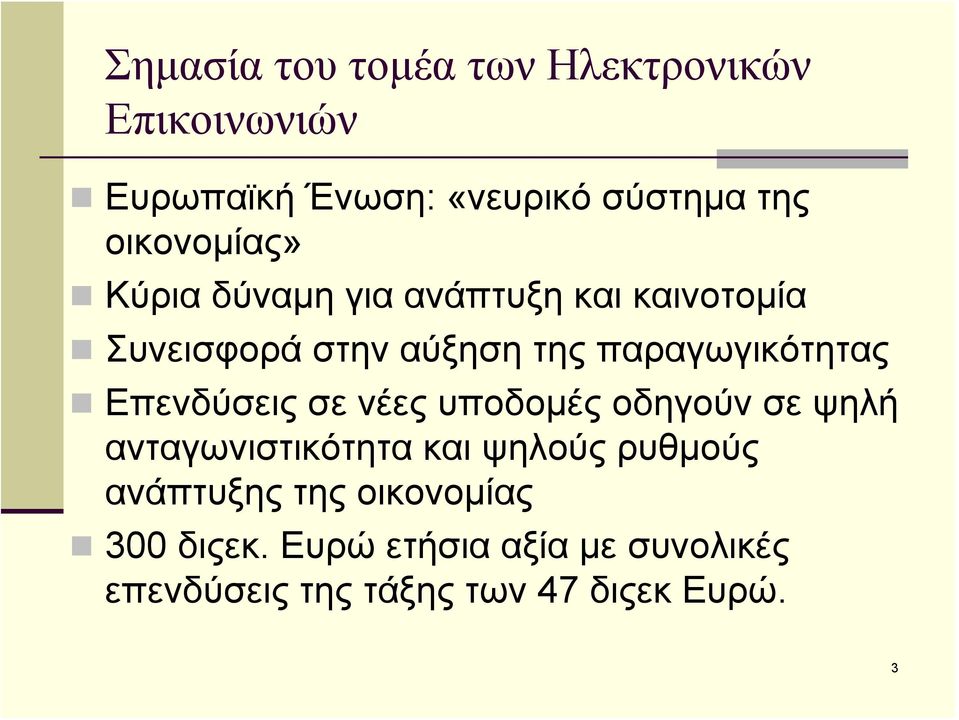 Σημασία του τομέα των Ηλεκτρονικών Επικοινωνιών

Ευρωπαϊκή Ένωση: «νευρικό σύστημα της οικονομίας»

Κύρια δύναμη για ανάπτυξη και καινοτομία

Συνεισφορά στην αύξηση της παραγωγικότητας

Επενδύσεις σε νέες υποδομές οδηγούν σε ψηλή ανταγωνιστικότητα και ψηλούς ρυθμούς ανάπτυξης της οικονομίας

300 δισεκ. Ευρώ ετήσια αξία με συνολικές επενδύσεις της τάξης των 47 δισεκ Ευρώ.

3